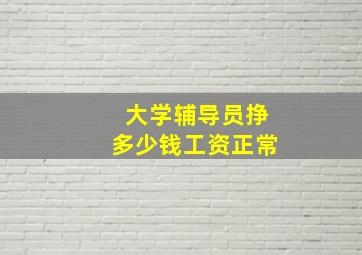 大学辅导员挣
多少钱工资正常